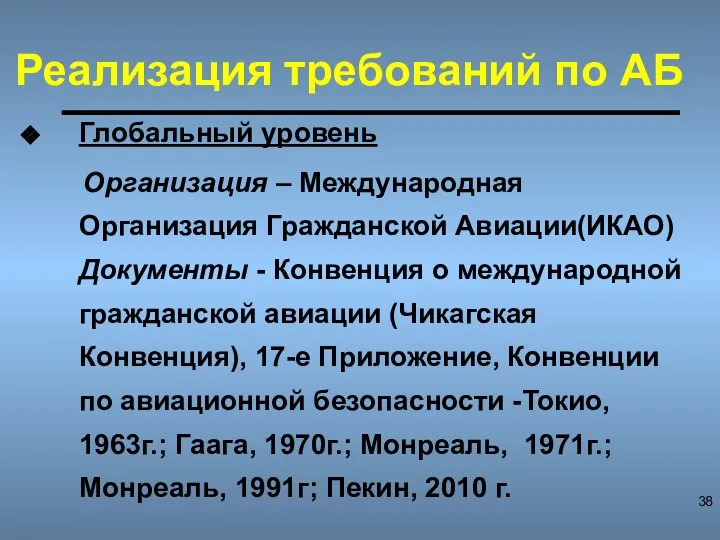 Реализация требований по АБ

Глобальный уровень

Организация – Международная Организация Гражданской Авиации(ИКАО) Документы - Конвенция о международной гражданской авиации (Чикагская Конвенция), 17-е Приложение, Конвенции по авиационной безопасности -Токио, 1963г.; Гаага, 1970г.; Монреаль, 1971г.; Монреаль, 1991г; Пекин, 2010 г.

38